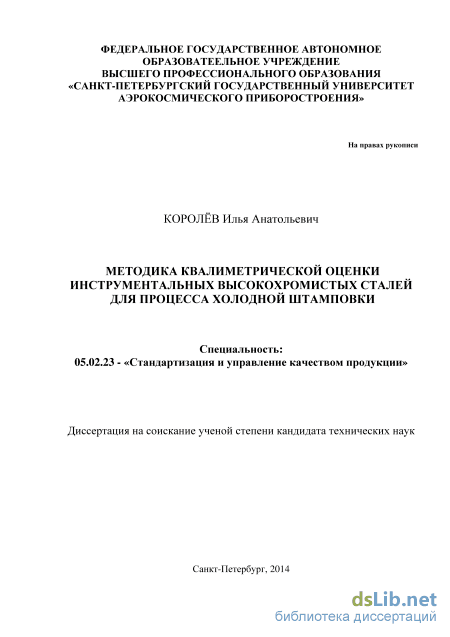 ФЕДЕРАЛЬНОЕ ГОСУДАРСТВЕННОЕ АВТОНОМНОЕ ОБРАЗОВАТЕЕЛЬНОЕ УЧРЕЖДЕНИЕ ВЫСШЕГО ПРОФЕССИОНАЛЬНОГО ОБРАЗОВАНИЯ «САНКТ-ПЕТЕРБУРГСКИЙ ГОСУДАРСТВЕННЫЙ УНИВЕРСИТЕТ АЭРОКОСМИЧЕСКОГО ПРИБОРОСТРОЕНИЯ»

На правах рукописи

КОРОЛЁВ Илья Анатольевич

МЕТОДИКА КВАЛИМЕТРИЧЕСКОЙ ОЦЕНКИ ИНСТРУМЕНТАЛЬНЫХ ВЫСОКОХРОМИСТЫХ СТАЛЕЙ ДЛЯ ПРОЦЕССА ХОЛОДНОЙ ШТАМПОВКИ

Специальность:
05.02.23 - «Стандартизация и управление качеством продукции»

Диссертация на соискание ученой степени кандидата технических наук

Санкт-Петербург, 2014

dsLib.net
библиотека диссертаций